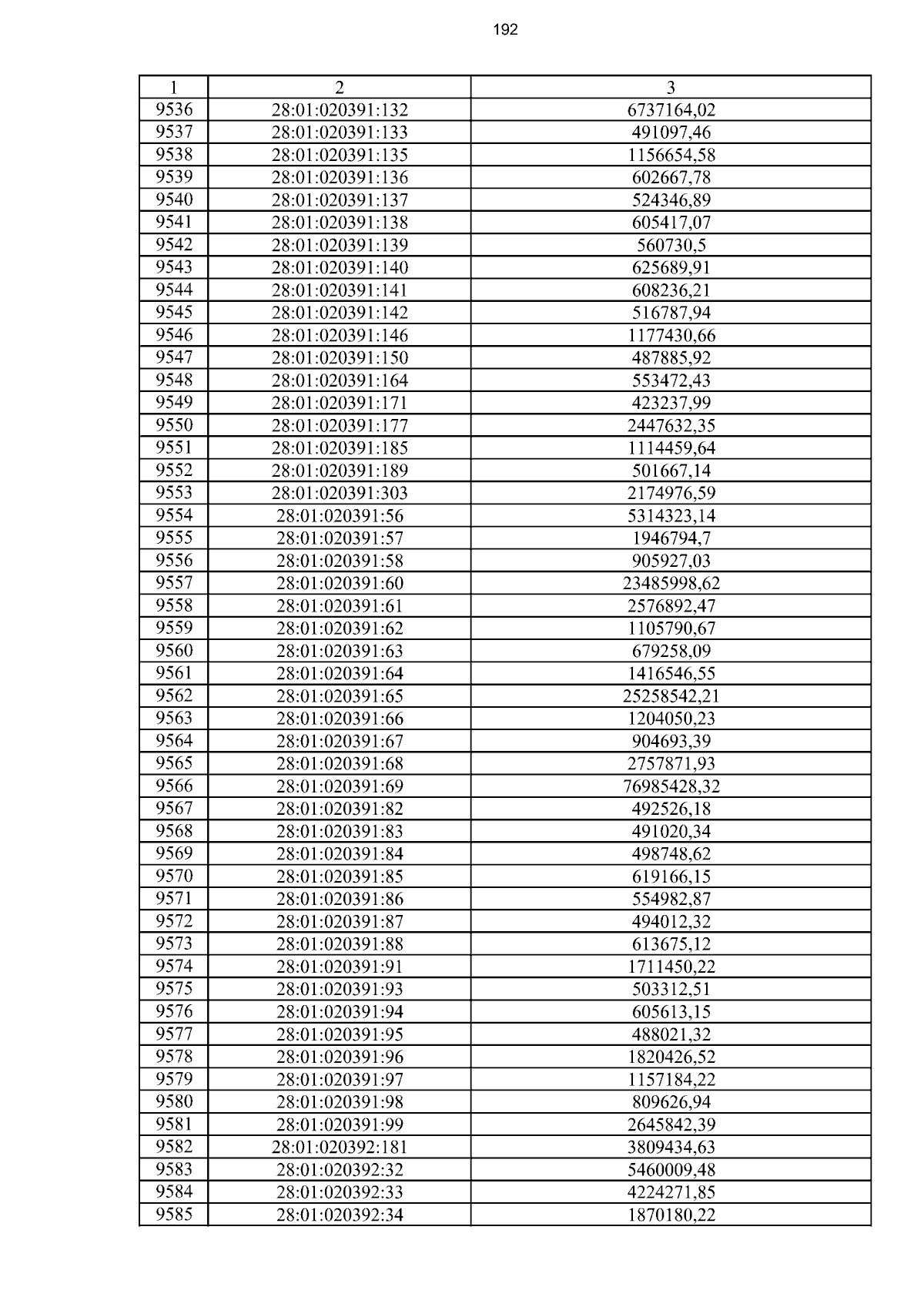 192

| 1 | 2 | 3 |
|---|---|---|
| 9536 | 28:01:020391:132 | 6737164,02 |
| 9537 | 28:01:020391:133 | 491097,46 |
| 9538 | 28:01:020391:135 | 1156654,58 |
| 9539 | 28:01:020391:136 | 602667,78 |
| 9540 | 28:01:020391:137 | 524346,89 |
| 9541 | 28:01:020391:138 | 605417,07 |
| 9542 | 28:01:020391:139 | 560730,5 |
| 9543 | 28:01:020391:140 | 625689,91 |
| 9544 | 28:01:020391:141 | 608236,21 |
| 9545 | 28:01:020391:142 | 516787,94 |
| 9546 | 28:01:020391:146 | 1177430,66 |
| 9547 | 28:01:020391:150 | 487885,92 |
| 9548 | 28:01:020391:164 | 553472,43 |
| 9549 | 28:01:020391:171 | 423237,99 |
| 9550 | 28:01:020391:177 | 2447632,35 |
| 9551 | 28:01:020391:185 | 1114459,64 |
| 9552 | 28:01:020391:189 | 501667,14 |
| 9553 | 28:01:020391:303 | 2174976,59 |
| 9554 | 28:01:020391:56 | 5314323,14 |
| 9555 | 28:01:020391:57 | 1946794,7 |
| 9556 | 28:01:020391:58 | 905927,03 |
| 9557 | 28:01:020391:60 | 23485998,62 |
| 9558 | 28:01:020391:61 | 2576892,47 |
| 9559 | 28:01:020391:62 | 1105790,67 |
| 9560 | 28:01:020391:63 | 679258,09 |
| 9561 | 28:01:020391:64 | 1416546,55 |
| 9562 | 28:01:020391:65 | 25258542,21 |
| 9563 | 28:01:020391:66 | 1204050,23 |
| 9564 | 28:01:020391:67 | 904693,39 |
| 9565 | 28:01:020391:68 | 2757871,93 |
| 9566 | 28:01:020391:69 | 76985428,32 |
| 9567 | 28:01:020391:82 | 492526,18 |
| 9568 | 28:01:020391:83 | 491020,34 |
| 9569 | 28:01:020391:84 | 498748,62 |
| 9570 | 28:01:020391:85 | 619166,15 |
| 9571 | 28:01:020391:86 | 554982,87 |
| 9572 | 28:01:020391:87 | 494012,32 |
| 9573 | 28:01:020391:88 | 613675,12 |
| 9574 | 28:01:020391:91 | 1711450,22 |
| 9575 | 28:01:020391:93 | 503312,51 |
| 9576 | 28:01:020391:94 | 605613,15 |
| 9577 | 28:01:020391:95 | 488021,32 |
| 9578 | 28:01:020391:96 | 1820426,52 |
| 9579 | 28:01:020391:97 | 1157184,22 |
| 9580 | 28:01:020391:98 | 809626,94 |
| 9581 | 28:01:020391:99 | 2645842,39 |
| 9582 | 28:01:020392:181 | 3809434,63 |
| 9583 | 28:01:020392:32 | 5460009,48 |
| 9584 | 28:01:020392:33 | 4224271,85 |
| 9585 | 28:01:020392:34 | 1870180,22 |